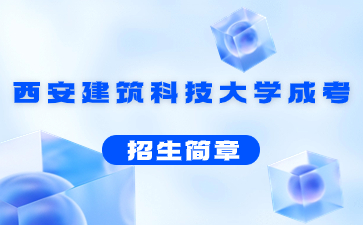 西安建筑科技大学成考

招生简章